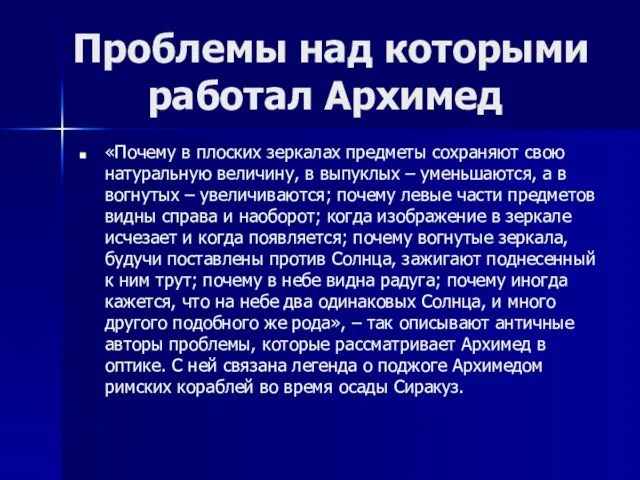 Проблемы над которыми работал Архимед

«Почему в плоских зеркалах предметы сохраняют свою натуральную величину, в выпуклых – уменьшаются, а в вогнутых – увеличиваются; почему левые части предметов видны справа и наоборот; когда изображение в зеркале исчезает и когда появляется; почему вогнутые зеркала, будучи поставлены против Солнца, зажигают поднесенный к ним трут; почему в небе видна радуга; почему иногда кажется, что на небе два одинаковых Солнца, и много другого подобного же рода», – так описывают античные авторы проблемы, которые рассматривает Архимед в оптике. С ней связана легенда о поджоге Архимедом римских кораблей во время осады Сиракуз.